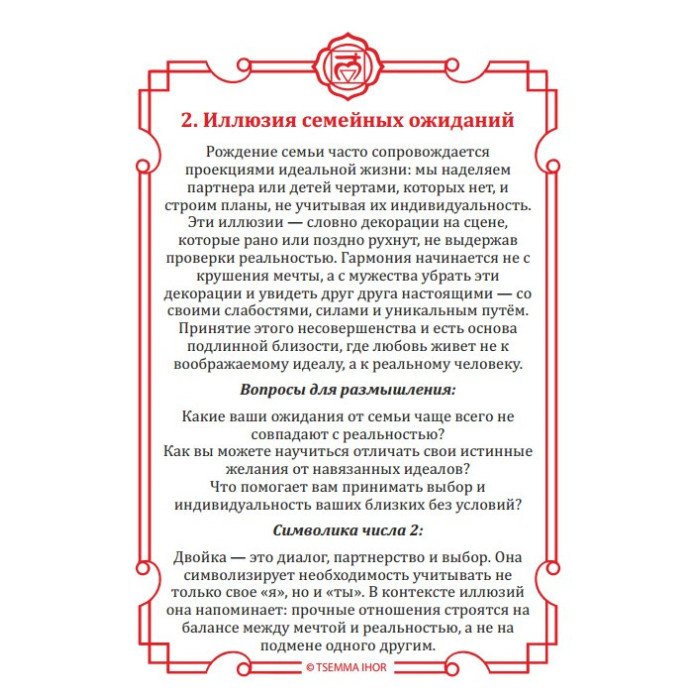 2. Иллюзия семейных ожиданий

Рождение семьи часто сопровождается проекциями идеальной жизни: мы наделяем партнера или детей чертами, которых нет, и строим планы, не учитывая их индивидуальность. Эти иллюзии — словно декорации на сцене, которые рано или поздно рухнут, не выдержав проверки реальностью. Гармония начинается не с крушения мечты, а с мужества убрать эти декорации и увидеть друг друга настоящими — со своими слабостями, силами и уникальным путём. Принятие этого несовершенства и есть основа подлинной близости, где любовь живет не к воображаемому идеалу, а к реальному человеку.

Вопросы для размышления:

Какие ваши ожидания от семьи чаще всего не совпадают с реальностью?
Как вы можете научиться отличать свои истинные желания от навязанных идеалов?
Что помогает вам принимать выбор и индивидуальность ваших близких без условий?

Символика числа 2:

Двойка — это диалог, партнерство и выбор. Она символизирует необходимость учитывать не только свое «я», но и «ты». В контексте иллюзий она напоминает: прочные отношения строятся на балансе между мечтой и реальностью, а не на подмене одного другим.

© TSEMMA IHOR